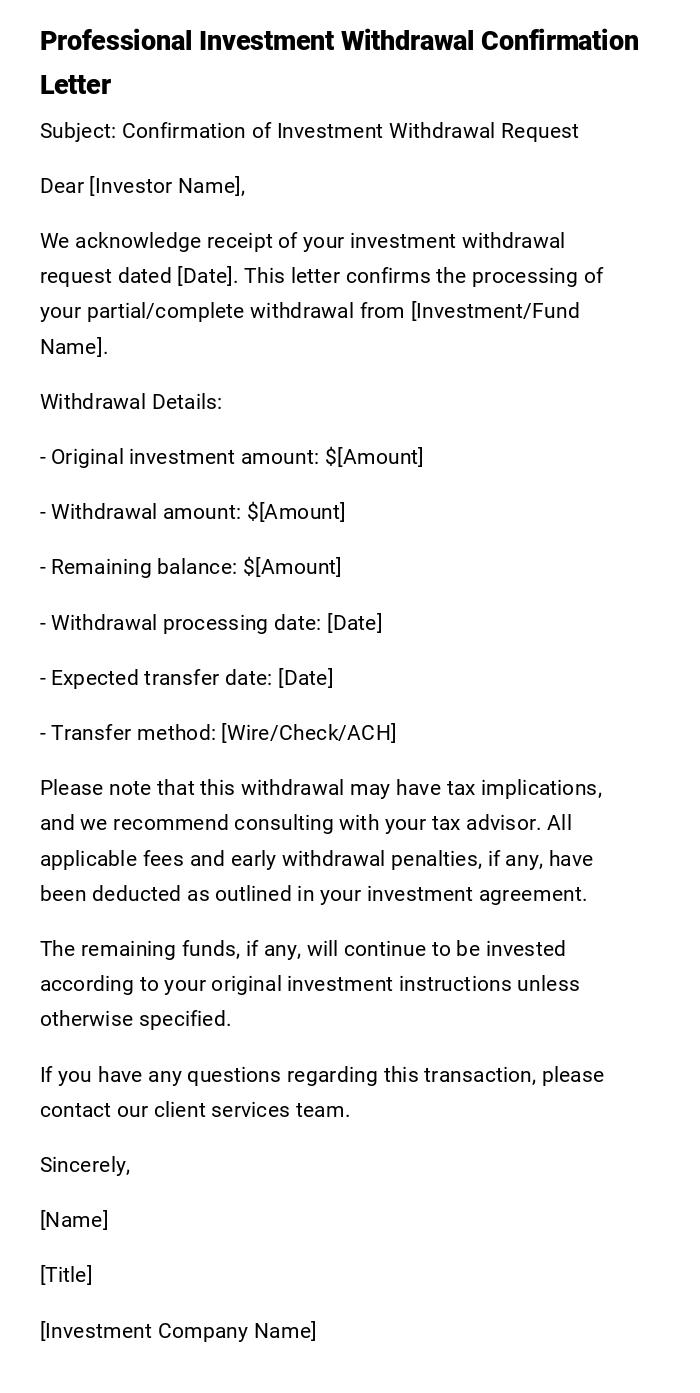 Professional Investment Withdrawal Confirmation Letter

Subject: Confirmation of Investment Withdrawal Request

Dear [Investor Name],

We acknowledge receipt of your investment withdrawal request dated [Date]. This letter confirms the processing of your partial/complete withdrawal from [Investment/Fund Name].

Withdrawal Details:

- Original investment amount: \$[Amount]

- Withdrawal amount: \$[Amount]

- Remaining balance: \$[Amount]

- Withdrawal processing date: [Date]

- Expected transfer date: [Date]

- Transfer method: [Wire/Check/ACH]

Please note that this withdrawal may have tax implications, and we recommend consulting with your tax advisor. All applicable fees and early withdrawal penalties, if any, have been deducted as outlined in your investment agreement.

The remaining funds, if any, will continue to be invested according to your original investment instructions unless otherwise specified.

If you have any questions regarding this transaction, please contact our client services team.

Sincerely,

[Name]

[Title]

[Investment Company Name]